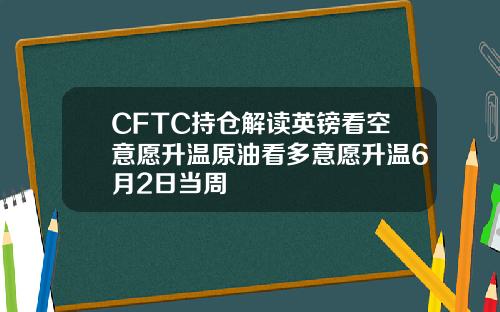 CFTC持仓解读英镑看空意愿升温原油看多意愿升温6月2日当周